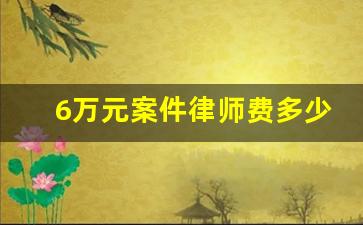 6万元案件律师费多少